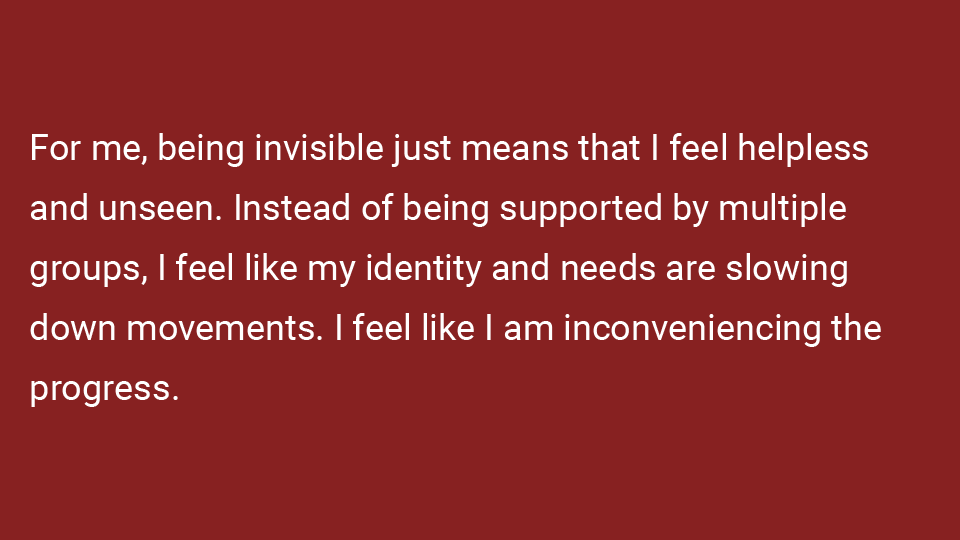 For me, being invisible just means that I feel helpless and unseen. Instead of being supported by multiple groups, I feel like my identity and needs are slowing down movements. I feel like I am inconveniencing the progress.